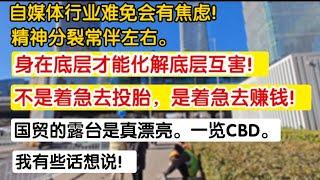 自媒体行业难免会有焦虑!
精神分裂常伴左右。

身在底层才能化解底层互害!

不是着急去投胎，是着急去赚钱!

国贸的露台是真漂亮。一览CBD。

我有些话想说!